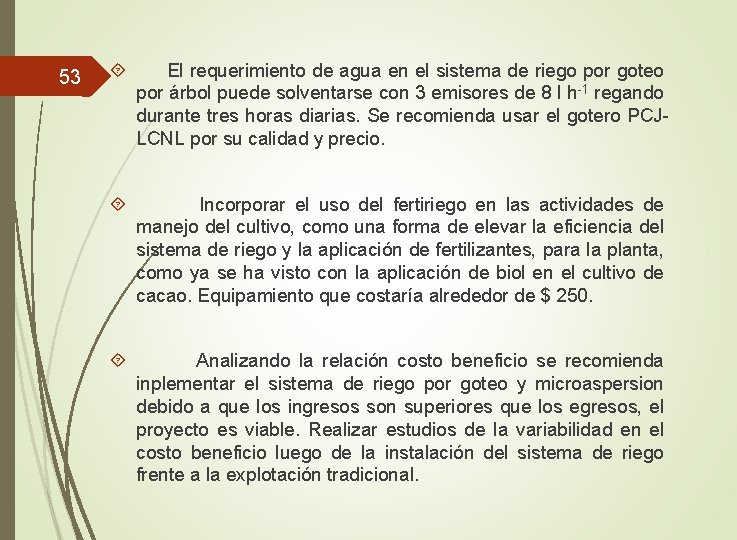 53

El requerimiento de agua en el sistema de riego por goteo por árbol puede solventarse con 3 emisores de 8 l $h^{-1}$ regando durante tres horas diarias. Se recomienda usar el gotero PCJ-LCNL por su calidad y precio.

Incorporar el uso del fertiriego en las actividades de manejo del cultivo, como una forma de elevar la eficiencia del sistema de riego y la aplicación de fertilizantes, para la planta, como ya se ha visto con la aplicación de biol en el cultivo de cacao. Equipamiento que costaría alrededor de $ 250.

Analizando la relación costo beneficio se recomienda inplementar el sistema de riego por goteo y microaspersion debido a que los ingresos son superiores que los egresos, el proyecto es viable. Realizar estudios de la variabilidad en el costo beneficio luego de la instalación del sistema de riego frente a la explotación tradicional.